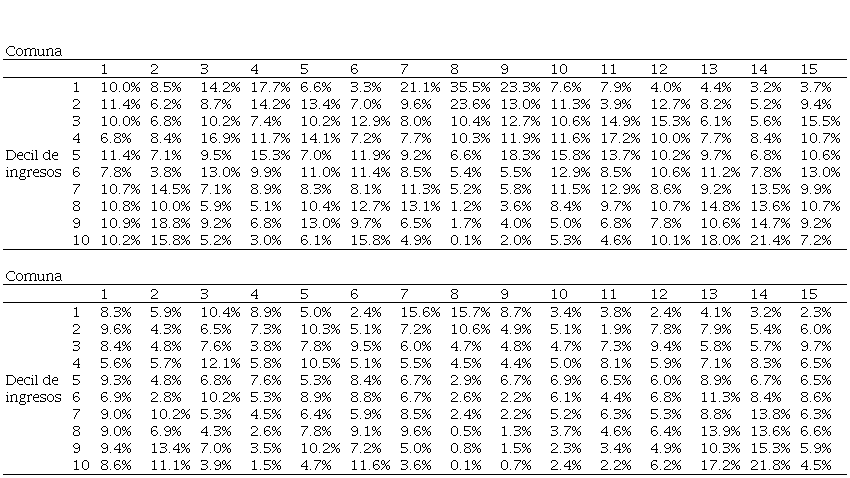 Comuna

| | | 1 | 2 | 3 | 4 | 5 | 6 | 7 | 8 | 9 | 10 | 11 | 12 | 13 | 14 | 15 |
|---|---|---|---|---|---|---|---|---|---|---|---|---|---|---|---|---|
| | 1 | 10.0% | 8.5% | 14.2% | 17.7% | 6.6% | 3.3% | 21.1% | 35.5% | 23.3% | 7.6% | 7.9% | 4.0% | 4.4% | 3.2% | 3.7% |
| | 2 | 11.4% | 6.2% | 8.7% | 14.2% | 13.4% | 7.0% | 9.6% | 23.6% | 13.0% | 11.3% | 3.9% | 12.7% | 8.2% | 5.2% | 9.4% |
| | 3 | 10.0% | 6.8% | 10.2% | 7.4% | 10.2% | 12.9% | 8.0% | 10.4% | 12.7% | 10.6% | 14.9% | 15.3% | 6.1% | 5.6% | 15.5% |
| | 4 | 6.8% | 8.4% | 16.9% | 11.7% | 14.1% | 7.2% | 7.7% | 10.3% | 11.9% | 11.6% | 17.2% | 10.0% | 7.7% | 8.4% | 10.7% |
| Decil de | 5 | 11.4% | 7.1% | 9.5% | 15.3% | 7.0% | 11.9% | 9.2% | 6.6% | 18.3% | 15.8% | 13.7% | 10.2% | 9.7% | 6.8% | 10.6% |
| ingresos | 6 | 7.8% | 3.8% | 13.0% | 9.9% | 11.0% | 11.4% | 8.5% | 5.4% | 5.5% | 12.9% | 8.5% | 10.6% | 11.2% | 7.8% | 13.0% |
| | 7 | 10.7% | 14.5% | 7.1% | 8.9% | 8.3% | 8.1% | 11.3% | 5.2% | 5.8% | 11.5% | 12.9% | 8.6% | 9.2% | 13.5% | 9.9% |
| | 8 | 10.8% | 10.0% | 5.9% | 5.1% | 10.4% | 12.7% | 13.1% | 1.2% | 3.6% | 8.4% | 9.7% | 10.7% | 14.8% | 13.6% | 10.7% |
| | 9 | 10.9% | 18.8% | 9.2% | 6.8% | 13.0% | 9.7% | 6.5% | 1.7% | 4.0% | 5.0% | 6.8% | 7.8% | 10.6% | 14.7% | 9.2% |
| | 10 | 10.2% | 15.8% | 5.2% | 3.0% | 6.1% | 15.8% | 4.9% | 0.1% | 2.0% | 5.3% | 4.6% | 10.1% | 18.0% | 21.4% | 7.2% |

Comuna

| | | 1 | 2 | 3 | 4 | 5 | 6 | 7 | 8 | 9 | 10 | 11 | 12 | 13 | 14 | 15 |
|---|---|---|---|---|---|---|---|---|---|---|---|---|---|---|---|---|
| | 1 | 8.3% | 5.9% | 10.4% | 8.9% | 5.0% | 2.4% | 15.6% | 15.7% | 8.7% | 3.4% | 3.8% | 2.4% | 4.1% | 3.2% | 2.3% |
| | 2 | 9.6% | 4.3% | 6.5% | 7.3% | 10.3% | 5.1% | 7.2% | 10.6% | 4.9% | 5.1% | 1.9% | 7.8% | 7.9% | 5.4% | 6.0% |
| | 3 | 8.4% | 4.8% | 7.6% | 3.8% | 7.8% | 9.5% | 6.0% | 4.7% | 4.8% | 4.7% | 7.3% | 9.4% | 5.8% | 5.7% | 9.7% |
| | 4 | 5.6% | 5.7% | 12.1% | 5.8% | 10.5% | 5.1% | 5.5% | 4.5% | 4.4% | 5.0% | 8.1% | 5.9% | 7.1% | 8.3% | 6.5% |
| Decil de | 5 | 9.3% | 4.8% | 6.8% | 7.6% | 5.3% | 8.4% | 6.7% | 2.9% | 6.7% | 6.9% | 6.5% | 6.0% | 8.9% | 6.7% | 6.5% |
| ingresos | 6 | 6.9% | 2.8% | 10.2% | 5.3% | 8.9% | 8.8% | 6.7% | 2.6% | 2.2% | 6.1% | 4.4% | 6.8% | 11.3% | 8.4% | 8.6% |
| | 7 | 9.0% | 10.2% | 5.3% | 4.5% | 6.4% | 5.9% | 8.5% | 2.4% | 2.2% | 5.2% | 6.3% | 5.3% | 8.8% | 13.8% | 6.3% |
| | 8 | 9.0% | 6.9% | 4.3% | 2.6% | 7.8% | 9.1% | 9.6% | 0.5% | 1.3% | 3.7% | 4.6% | 6.4% | 13.9% | 13.6% | 6.6% |
| | 9 | 9.4% | 13.4% | 7.0% | 3.5% | 10.2% | 7.2% | 5.0% | 0.8% | 1.5% | 2.3% | 3.4% | 4.9% | 10.3% | 15.3% | 5.9% |
| | 10 | 8.6% | 11.1% | 3.9% | 1.5% | 4.7% | 11.6% | 3.6% | 0.1% | 0.7% | 2.4% | 2.2% | 6.2% | 17.2% | 21.8% | 4.5% |